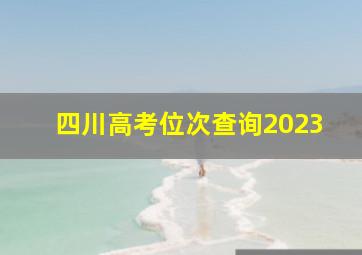 四川高考位次查询2023